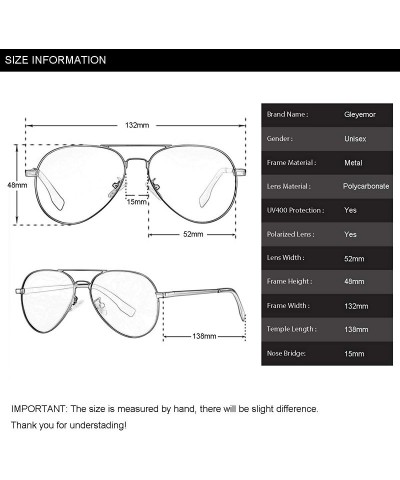 SIZE INFORMATION

132mm

48mm

15mm

52mm

138mm

| Brand Name : | Gleyemor |
|---|---|
| Gender : | Unisex |
| Frame Material : | Metal |
| Lens Material : | Polycarbonate |
| UV400 Protection : | Yes |
| Polarized Lens : | Yes |
| Lens Width : | 52mm |
| Frame Height : | 48mm |
| Frame Width : | 132mm |
| Temple Length : | 138mm |
| Nose Bridge: | 15mm |

IMPORTANT: The size is measured by hand, there will be slight difference.

Thank you for understading!